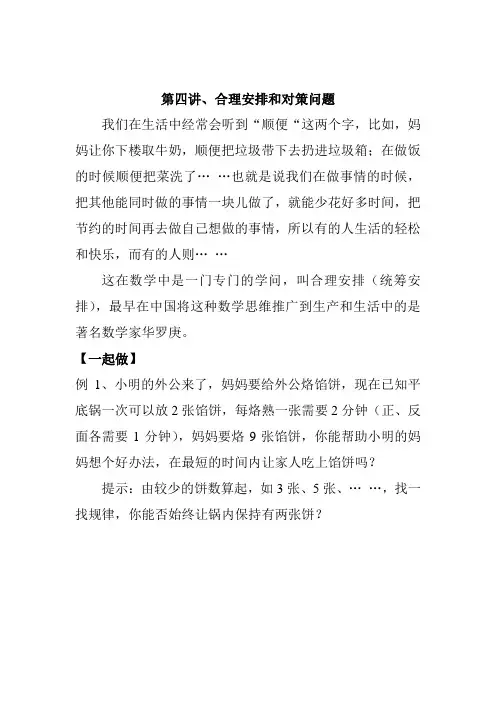 第四讲、合理安排和对策问题

我们在生活中经常会听到“顺便“这两个字，比如，妈妈让你下楼取牛奶，顺便把垃圾带下去扔进垃圾箱；在做饭的时候顺便把菜洗了… …也就是说我们在做事情的时候，把其他能同时做的事情一块儿做了，就能少花好多时间，把节约的时间再去做自己想做的事情，所以有的人生活的轻松和快乐，而有的人则… …

这在数学中是一门专门的学问，叫合理安排（统筹安排），最早在中国将这种数学思维推广到生产和生活中的是著名数学家华罗庚。

【一起做】

例 1、小明的外公来了，妈妈要给外公烙馅饼，现在已知平底锅一次可以放 2 张馅饼，每烙熟一张需要 2 分钟（正、反面各需要 1 分钟），妈妈要烙 9 张馅饼，你能帮助小明的妈妈想个好办法，在最短的时间内让家人吃上馅饼吗？

提示：由较少的饼数算起，如 3 张、5 张、… …，找一找规律，你能否始终让锅内保持有两张饼？